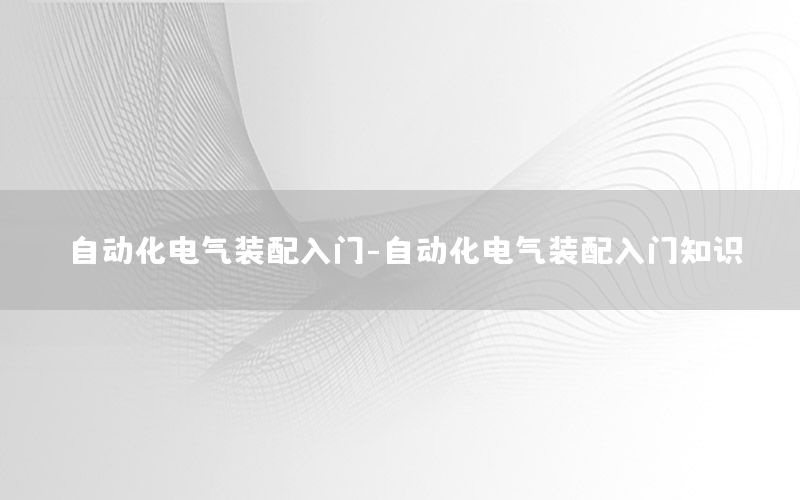 自动化电气装配入门-自动化电气装配入门知识